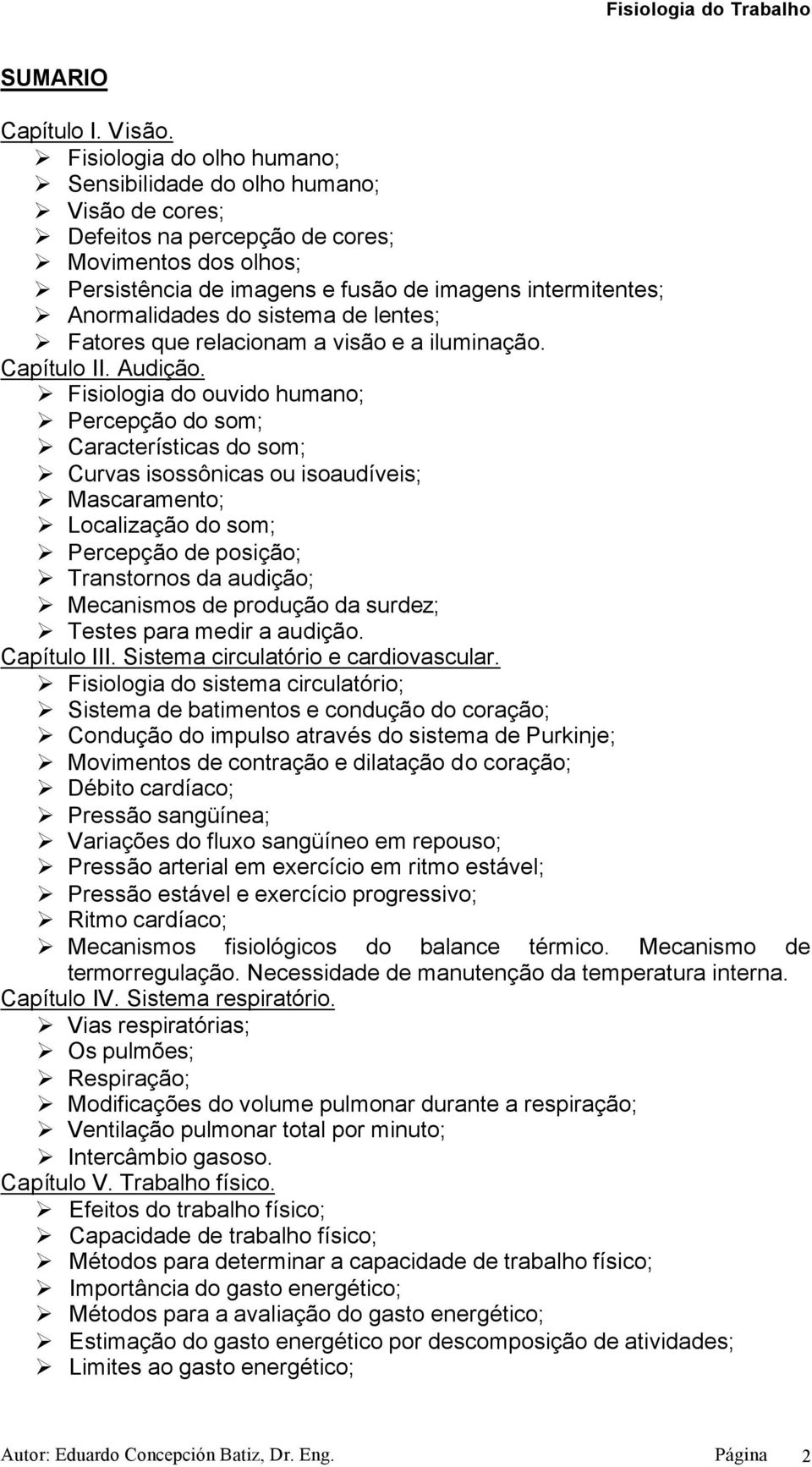 Fisiologia do Trabalho

SUMARIO

Capítulo I. Visão.
➢ Fisiologia do olho humano;
➢ Sensibilidade do olho humano;
➢ Visão de cores;
➢ Defeitos na percepção de cores;
➢ Movimentos dos olhos;
➢ Persistência de imagens e fusão de imagens intermitentes;
➢ Anormalidades do sistema de lentes;
➢ Fatores que relacionam a visão e a iluminação.
Capítulo II. Audição.
➢ Fisiologia do ouvido humano;
➢ Percepção do som;
➢ Características do som;
➢ Curvas isossônicas ou isoaudíveis;
➢ Mascaramento;
➢ Localização do som;
➢ Percepção de posição;
➢ Transtornos da audição;
➢ Mecanismos de produção da surdez;
➢ Testes para medir a audição.
Capítulo III. Sistema circulatório e cardiovascular.
➢ Fisiologia do sistema circulatório;
➢ Sistema de batimentos e condução do coração;
➢ Condução do impulso através do sistema de Purkinje;
➢ Movimentos de contração e dilatação do coração;
➢ Débito cardíaco;
➢ Pressão sangüínea;
➢ Variações do fluxo sangüíneo em repouso;
➢ Pressão arterial em exercício em ritmo estável;
➢ Pressão estável e exercício progressivo;
➢ Ritmo cardíaco;
➢ Mecanismos fisiológicos do balance térmico. Mecanismo de termorregulação. Necessidade de manutenção da temperatura interna.
Capítulo IV. Sistema respiratório.
➢ Vias respiratórias;
➢ Os pulmões;
➢ Respiração;
➢ Modificações do volume pulmonar durante a respiração;
➢ Ventilação pulmonar total por minuto;
➢ Intercâmbio gasoso.
Capítulo V. Trabalho físico.
➢ Efeitos do trabalho físico;
➢ Capacidade de trabalho físico;
➢ Métodos para determinar a capacidade de trabalho físico;
➢ Importância do gasto energético;
➢ Métodos para a avaliação do gasto energético;
➢ Estimação do gasto energético por descomposição de atividades;
➢ Limites ao gasto energético;

Autor: Eduardo Concepción Batiz, Dr. Eng. Página 2